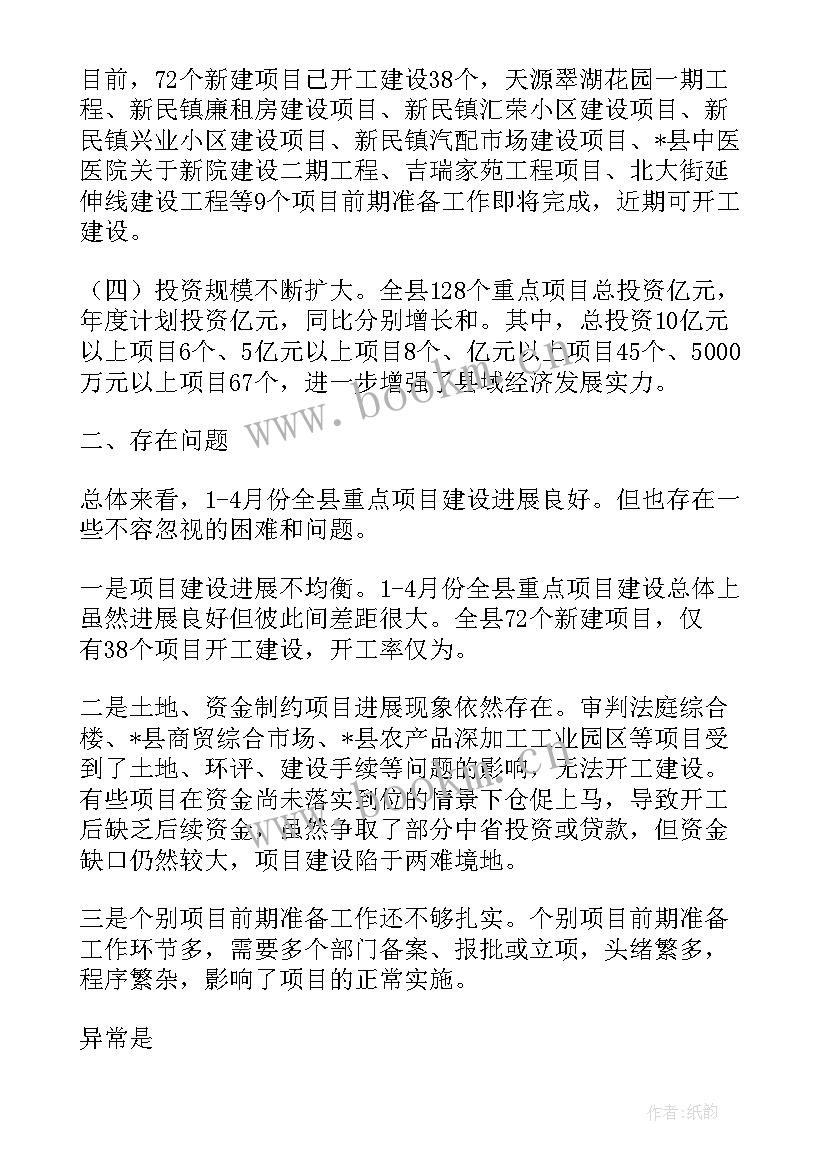 目前，72个新建项目已开工建设38个，天源翠湖花园一期工程、新民镇廉租房建设项目、新民镇汇荣小区建设项目、新民镇兴业小区建设项目、新民镇汽配市场建设项目、*县中医医院关于新院建设二期工程、吉瑞家苑工程项目、北大街延伸线建设工程等9个项目前期准备工作即将完成，近期可开工建设。

（四）投资规模不断扩大。全县128个重点项目总投资亿元，年度计划投资亿元，同比分别增长和。其中，总投资10亿元以上项目6个、5亿元以上项目8个、亿元以上项目45个、5000万元以上项目67个，进一步增强了县域经济发展实力。

www.bookm.com

二、存在问题

总体来看，1-4月份全县重点项目建设进展良好。但也存在一些不容忽视的困难和问题。

一是项目建设进展不均衡。1-4月份全县重点项目建设总体上虽然进展良好但彼此间差距很大。全县72个新建项目，仅有38个项目开工建设，开工率仅为。

二是土地、资金制约项目进展现象依然存在。审判法庭综合楼、*县商贸综合市场、*县农产品深加工工业园区等项目受到了土地、环评、建设手续等问题的影响，无法开工建设。有些项目在资金尚未落实到位的情景下仓促上马，导致开工后缺乏后续资金，虽然争取了部分中省投资或贷款，但资金缺口仍然较大，项目建设陷于两难境地。

三是个别项目前期准备工作还不够扎实。个别项目前期准备工作环节多，需要多个部门备案、报批或立项，头绪繁多，程序繁杂，影响了项目的正常实施。

异常是

作者:纸韵